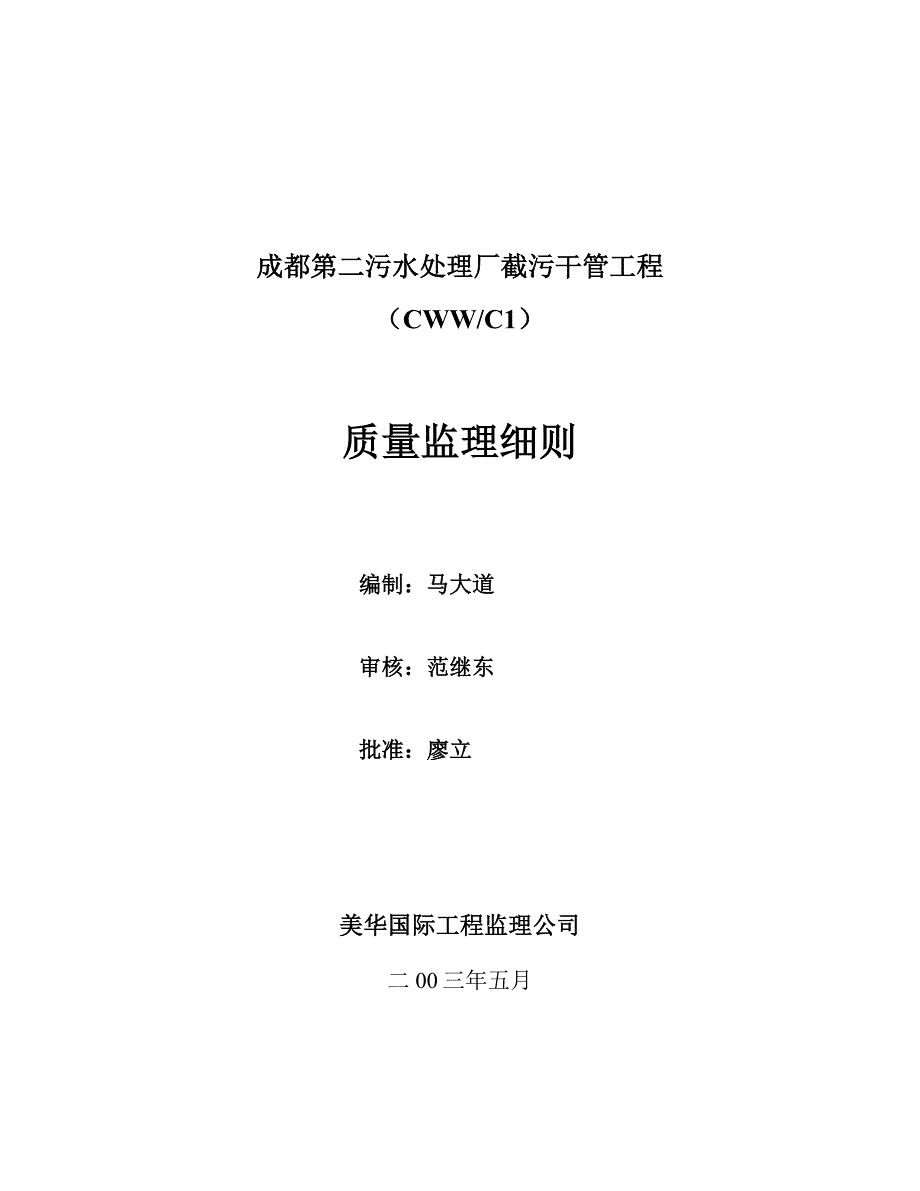 成都第二污水处理厂截污干管工程

（CWW/C1）

质量监理细则

编制：马大道

审核：范继东

批准：廖立

美华国际工程监理公司

二 00 三年五月